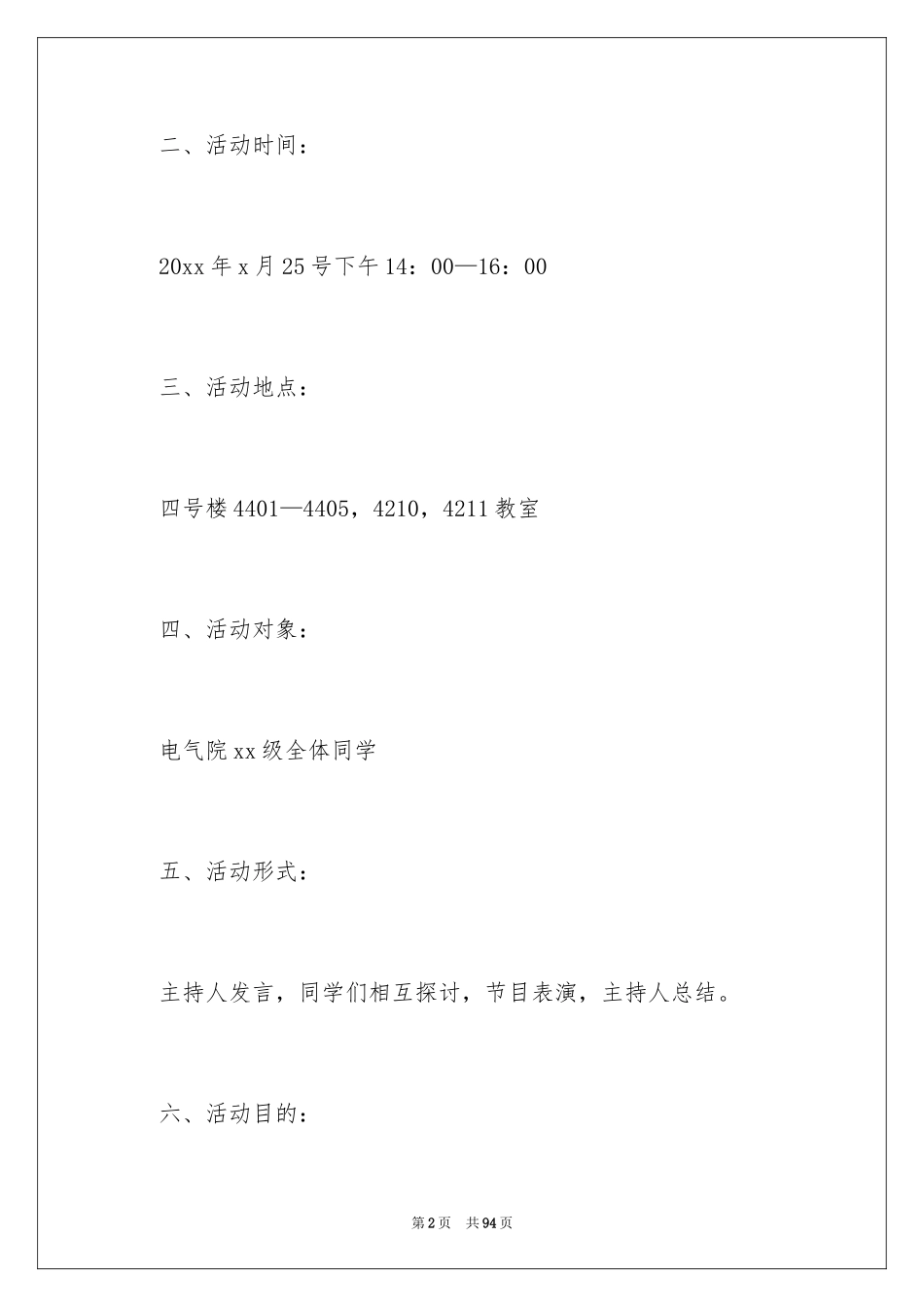 二、活动时间：

20xx 年 x 月 25 号下午 14：00—16：00

三、活动地点：

四号楼 4401—4405，4210，4211 教室

四、活动对象：

电气院 xx 级全体同学

五、活动形式：

主持人发言，同学们相互探讨，节目表演，主持人总结。

六、活动目的：

第 2 页 共 94 页